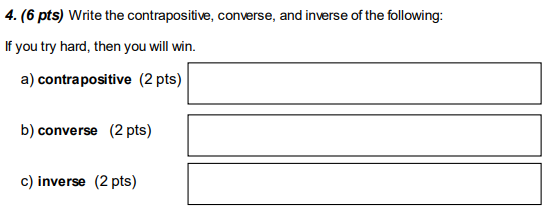 4. (6 pts) Write the contrapositive, converse, and inverse of the following:

If you try hard, then you will win.

a) contrapositive (2 pts)

b) converse (2 pts)

c) inverse (2 pts)